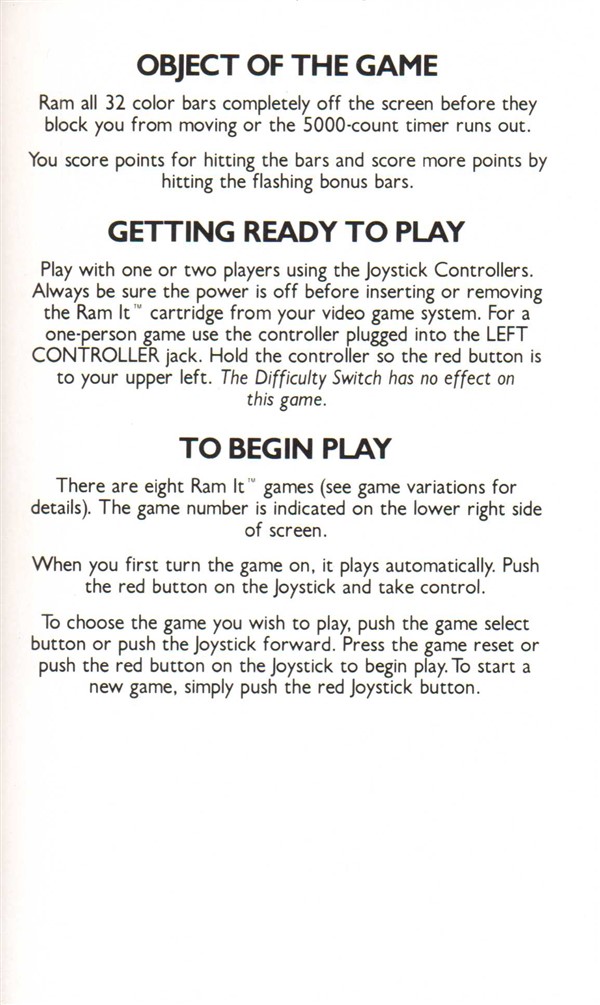 OBJECT OF THE GAME

Ram all 32 color bars completely off the screen before they block you from moving or the 5000-count timer runs out.

You score points for hitting the bars and score more points by hitting the flashing bonus bars.

GETTING READY TO PLAY

Play with one or two players using the Joystick Controllers. Always be sure the power is off before inserting or removing the Ram It™ cartridge from your video game system. For a one-person game use the controller plugged into the LEFT CONTROLLER jack. Hold the controller so the red button is to your upper left. The Difficulty Switch has no effect on this game.

TO BEGIN PLAY

There are eight Ram It™ games (see game variations for details). The game number is indicated on the lower right side of screen.

When you first turn the game on, it plays automatically. Push the red button on the Joystick and take control.

To choose the game you wish to play, push the game select button or push the Joystick forward. Press the game reset or push the red button on the Joystick to begin play. To start a new game, simply push the red Joystick button.